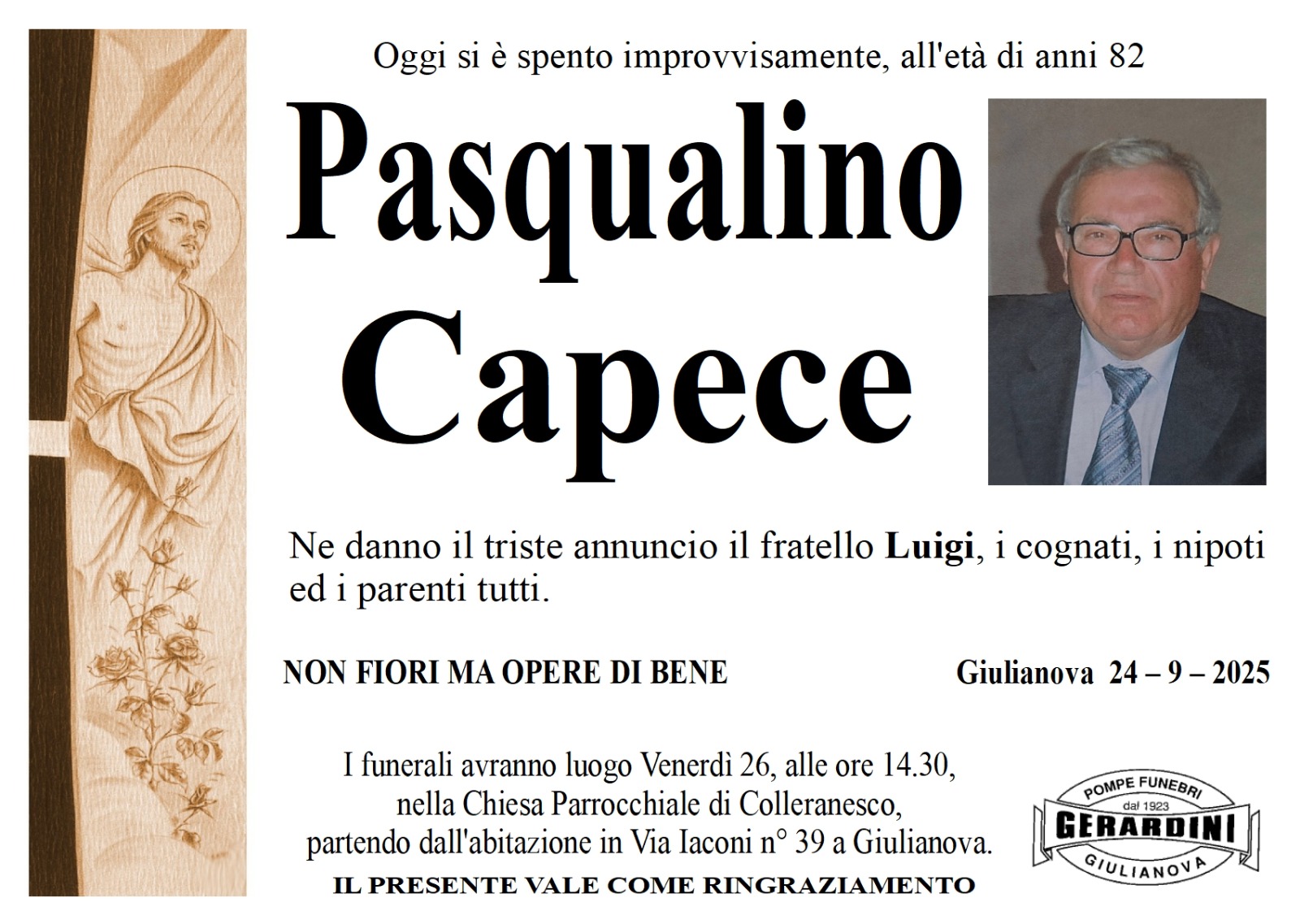 Oggi si è spento improvvisamente, all'età di anni 82

Pasqualino
Capece

Ne danno il triste annuncio il fratello Luigi, i cognati, i nipoti ed i parenti tutti.

NON FIORI MA OPERE DI BENE

Giulianova 24 – 9 – 2025

I funerali avranno luogo Venerdì 26, alle ore 14.30,
nella Chiesa Parrocchiale di Colleranesco,
partendo dall'abitazione in Via Iaconi n° 39 a Giulianova.

IL PRESENTE VALE COME RINGRAZIAMENTO

POMPE FUNEBRI
dal 1923
GERARDINI
GIULIANOVA